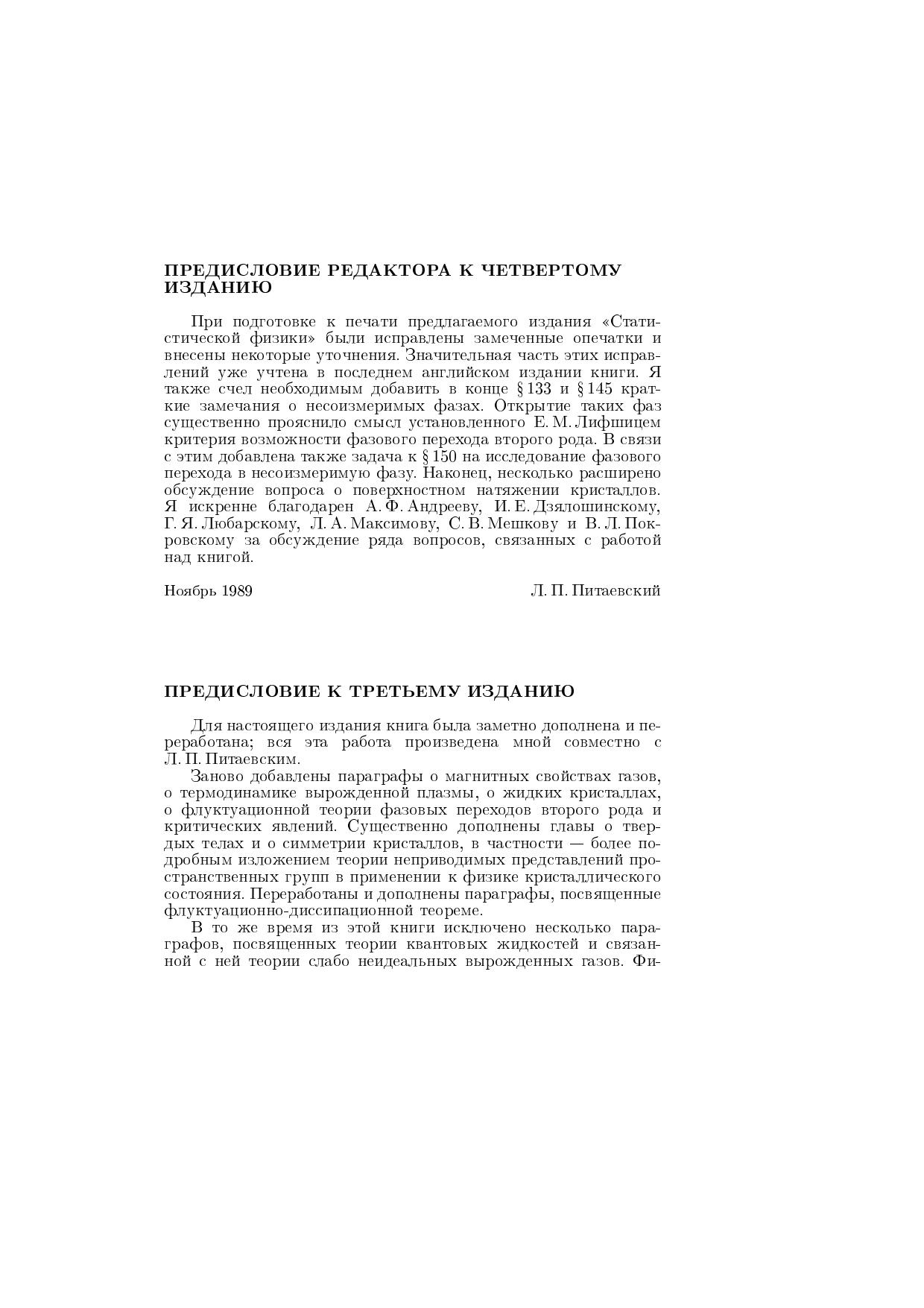 ПРЕДИСЛОВИЕ РЕДАКТОРА К ЧЕТВЕРТОМУ ИЗДАНИЮ

При подготовке к печати предлагаемого издания «Статистической физики» были исправлены замеченные опечатки и внесены некоторые уточнения. Значительная часть этих исправлений уже учтена в последнем английском издании книги. Я также счел необходимым добавить в конце § 133 и § 145 краткие замечания о несоизмеримых фазах. Открытие таких фаз существенно прояснило смысл установленного Е. М. Лифшицем критерия возможности фазового перехода второго рода. В связи с этим добавлена также задача к § 150 на исследование фазового перехода в несоизмеримую фазу. Наконец, несколько расширено обсуждение вопроса о поверхностном натяжении кристаллов. Я искренне благодарен А. Ф. Андрееву, И. Е. Дзялошинскому, Г. Я. Любарскому, Л. А. Максимову, С. В. Мешкову и В. Л. Покровскому за обсуждение ряда вопросов, связанных с работой над книгой.

Ноябрь 1989

Л. П. Питаевский

ПРЕДИСЛОВИЕ К ТРЕТЬЕМУ ИЗДАНИЮ

Для настоящего издания книга была заметно дополнена и переработана; вся эта работа произведена мной совместно с Л. П. Питаевским.

Заново добавлены параграфы о магнитных свойствах газов, о термодинамике вырожденной плазмы, о жидких кристаллах, о флуктуационной теории фазовых переходов второго рода и критических явлений. Существенно дополнены главы о твердых телах и о симметрии кристаллов, в частности — более подробным изложением теории неприводимых представлений пространственных групп в применении к физике кристаллического состояния. Переработаны и дополнены параграфы, посвященные флуктуационно-диссипационной теореме.

В то же время из этой книги исключено несколько параграфов, посвященных теории квантовых жидкостей и связанной с ней теории слабо неидеальных вырожденных газов. Фи-